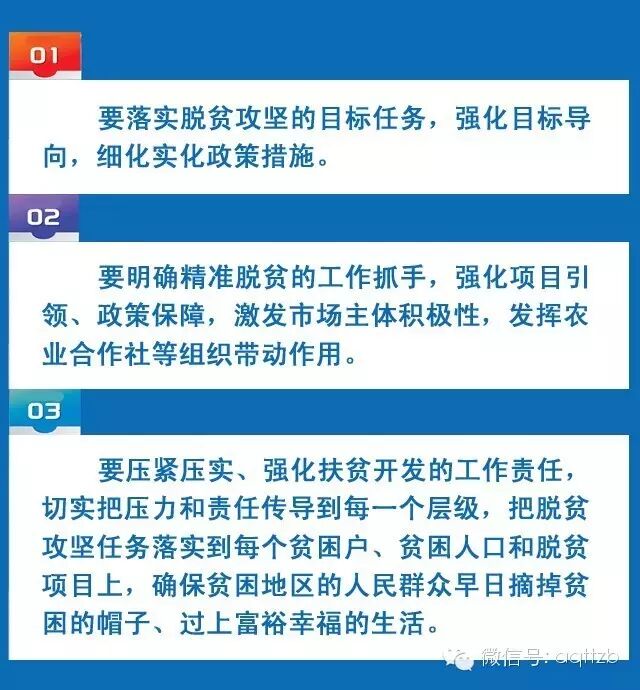 01

要落实脱贫攻坚的目标任务，强化目标导向，细化实化政策措施。

02

要明确精准脱贫的工作抓手，强化项目引领、政策保障，激发市场主体积极性，发挥农业合作社等组织带动作用。

03

要压紧压实、强化扶贫开发的工作责任，切实把压力和责任传导到每一个层级，把脱贫攻坚任务落实到每个贫困户、贫困人口和脱贫项目上，确保贫困地区的人民群众早日摘掉贫困的帽子、过上富裕幸福的生活。

微信号: aqttzb